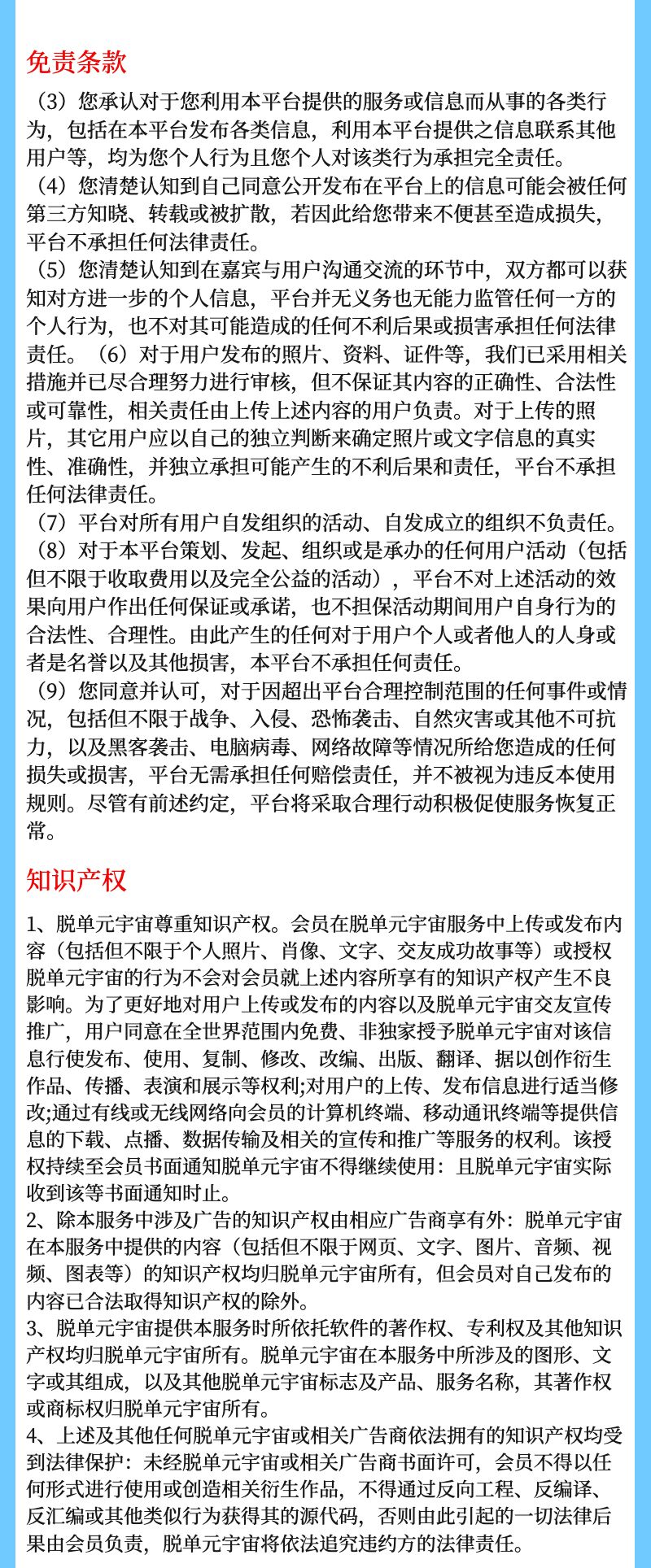 免责条款

（3）您承认对于您利用本平台提供的服务或信息而从事的各类行为，包括在本平台发布各类信息，利用本平台提供之信息联系其他用户等，均为您个人行为且您个人对该类行为承担完全责任。
（4）您清楚认知到自己同意公开发布在平台上的信息可能会被任何第三方知晓、转载或被扩散，若因此给您带来不便甚至造成损失，平台不承担任何法律责任。
（5）您清楚认知到在嘉宾与用户沟通交流的环节中，双方都可以获知对方进一步的个人信息，平台并无义务也无能力监管任何一方的个人行为，也不对其可能造成的任何不利后果或损害承担任何法律责任。（6）对于用户发布的照片、资料、证件等，我们已采用相关措施并已尽合理努力进行审核，但不保证其内容的正确性、合法性或可靠性，相关责任由上传上述内容的用户负责。对于上传的照片，其它用户应以自己的独立判断来确定照片或文字信息的真实性、准确性，并独立承担可能产生的不利后果和责任，平台不承担任何法律责任。
（7）平台对所有用户自发组织的活动、自发成立的组织不负责任。
（8）对于本平台策划、发起、组织或是承办的任何用户活动（包括但不限于收取费用以及完全公益的活动），平台不对上述活动的效果向用户作出任何保证或承诺，也不担保活动期间用户自身行为的合法性、合理性。由此产生的任何对于用户个人或者他人的人身或者是名誉以及其他损害，本平台不承担任何责任。
（9）您同意并认可，对于因超出平台合理控制范围的任何事件或情况，包括但不限于战争、入侵、恐怖袭击、自然灾害或其他不可抗力，以及黑客袭击、电脑病毒、网络故障等情况所给您造成的任何损失或损害，平台无需承担任何赔偿责任，并不被视为违反本使用规则。尽管有前述约定，平台将采取合理行动积极促使服务恢复正常。

知识产权

1、脱单元宇宙尊重知识产权。会员在脱单元宇宙服务中上传或发布内容（包括但不限于个人照片、肖像、文字、交友成功故事等）或授权脱单元宇宙的行为不会对会员就上述内容所享有的知识产权产生不良影响。为了更好地对用户上传或发布的内容以及脱单元宇宙交友宣传推广，用户同意在全世界范围内免费、非独家授予脱单元宇宙对该信息行使发布、使用、复制、修改、改编、出版、翻译、据以创作衍生作品、传播、表演和展示等权利;对用户的上传、发布信息进行适当修改;通过有线或无线网络向会员的计算机终端、移动通讯终端等提供信息的下载、点播、数据传输及相关的宣传和推广等服务的权利。该授权持续至会员书面通知脱单元宇宙不得继续使用：且脱单元宇宙实际收到该等书面通知时止。
2、除本服务中涉及广告的知识产权由相应广告商享有外：脱单元宇宙在本服务中提供的内容（包括但不限于网页、文字、图片、音频、视频、图表等）的知识产权均归脱单元宇宙所有，但会员对自己发布的内容已合法取得知识产权的除外。
3、脱单元宇宙提供本服务时所依托软件的著作权、专利权及其他知识产权均归脱单元宇宙所有。脱单元宇宙在本服务中所涉及的图形、文字或其组成，以及其他脱单元宇宙标志及产品、服务名称，其著作权或商标权归脱单元宇宙所有。
4、上述及其他任何脱单元宇宙或相关广告商依法拥有的知识产权均受到法律保护：未经脱单元宇宙或相关广告商书面许可，会员不得以任何形式进行使用或创造相关衍生作品，不得通过反向工程、反编译、反汇编或其他类似行为获得其的源代码，否则由此引起的一切法律后果由会员负责，脱单元宇宙将依法追究违约方的法律责任。